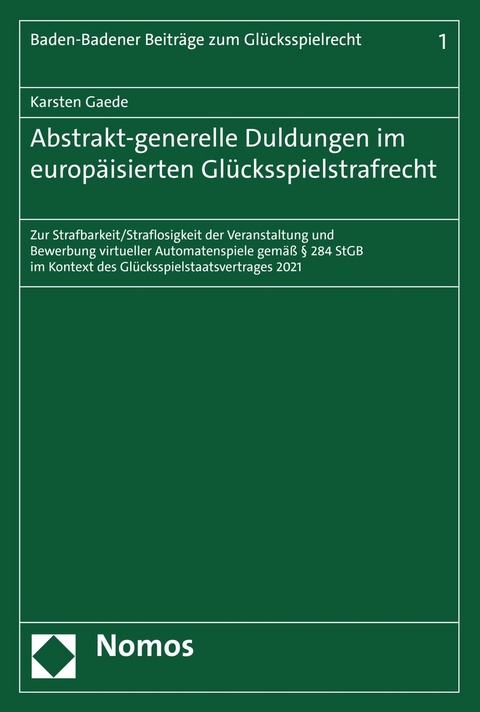 Baden-Badener Beiträge zum Glücksspielrecht 1

Karsten Gaede

Abstrakt-generelle Duldungen im europäisierten Glücksspielstrafrecht

Zur Strafbarkeit/Straflosigkeit der Veranstaltung und Bewerbung virtueller Automatenspiele gemäß § 284 StGB im Kontext des Glücksspielstaatsvertrages 2021

Nomos